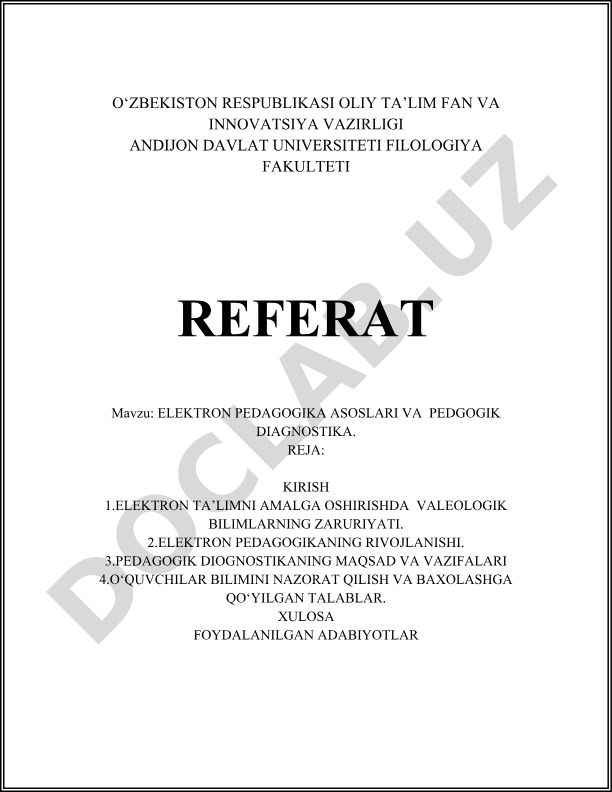 O‘ZBEKISTON RESPUBLIKASI OLIY TA’LIM FAN VA INNOVATSIYA VAZIRLIGI
ANDIJON DAVLAT UNIVERSITETI FILOLOGIYA FAKULTETI

REFERAT

Mavzu: ELEKTRON PEDAGOGIKA ASOSLARI VA PEDGOGIK DIAGNOSTIKA.
REJA:

KIRISH
1.ELEKTRON TA’LIMNI AMALGA OSHIRISHDA VALEOLOGIK BILIMLARNING ZARURIYATI.
2.ELEKTRON PEDAGOGIKANING RIVOJLANISHI.
3.PEDAGOGIK DIOGNOSTIKANING MAQSAD VA VAZIFALARI
4.O‘QUVCHILAR BILIMINI NAZORAT QILISH VA BAXOLASHGA QO‘YILGAN TALABLAR.
XULOSA
FOYDALANILGAN ADABIYOTLAR

DOCLAB.UZ